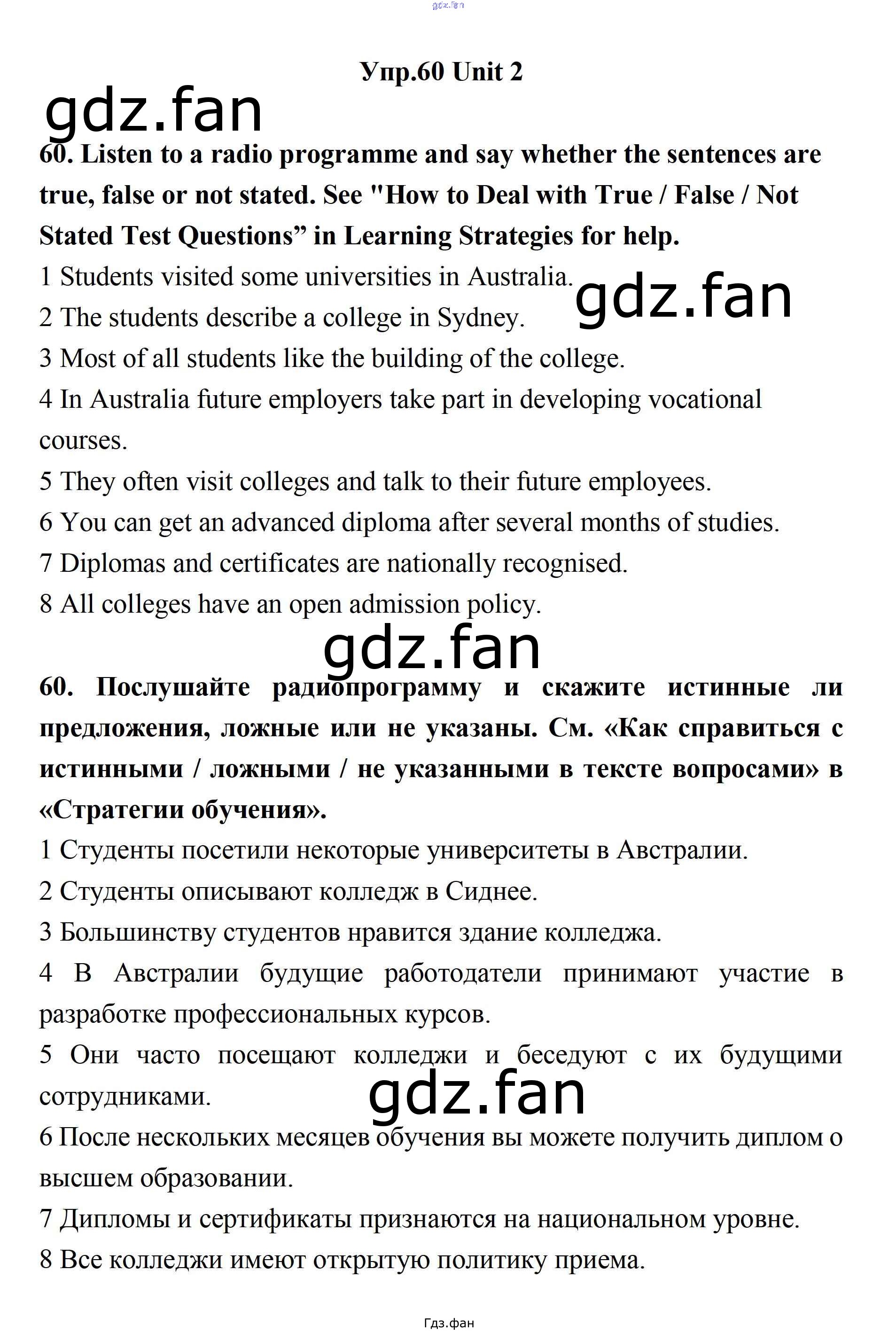 gdz.fan

Упр.60 Unit 2

gdz.fan

60. Listen to a radio programme and say whether the sentences are true, false or not stated. See "How to Deal with True / False / Not Stated Test Questions” in Learning Strategies for help.

1 Students visited some universities in Australia.

gdz.fan

2 The students describe a college in Sydney.

3 Most of all students like the building of the college.

4 In Australia future employers take part in developing vocational courses.

5 They often visit colleges and talk to their future employees.

6 You can get an advanced diploma after several months of studies.

7 Diplomas and certificates are nationally recognised.

8 All colleges have an open admission policy.

gdz.fan

60. Послушайте радиопрограмму и скажите истинные ли предложения, ложные или не указаны. См. «Как справиться с истинными / ложными / не указанными в тексте вопросами» в «Стратегии обучения».

1 Студенты посетили некоторые университеты в Австралии.

2 Студенты описывают колледж в Сиднее.

3 Большинству студентов нравится здание колледжа.

4 В Австралии будущие работодатели принимают участие в разработке профессиональных курсов.

5 Они часто посещают колледжи и беседуют с их будущими сотрудниками.

gdz.fan

6 После нескольких месяцев обучения вы можете получить диплом о высшем образовании.

7 Дипломы и сертификаты признаются на национальном уровне.

8 Все колледжи имеют открытую политику приема.

Гдз.фан